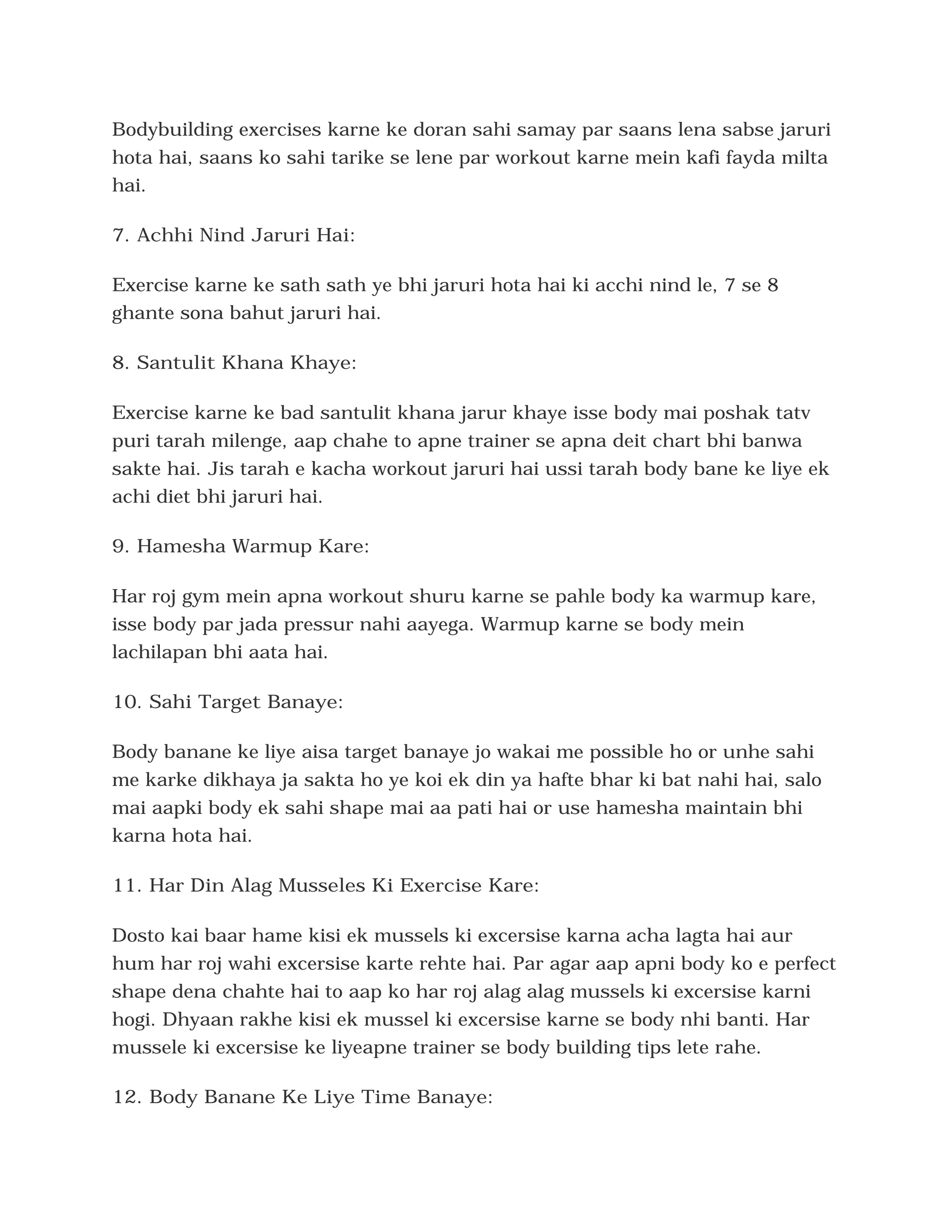 Bodybuilding exercises karne ke doran sahi samay par saans lena sabse jaruri hota hai, saans ko sahi tarike se lene par workout karne mein kafi fayda milta hai.

7. Achhi Nind Jaruri Hai:

Exercise karne ke sath sath ye bhi jaruri hota hai ki acchi nind le, 7 se 8 ghante sona bahut jaruri hai.

8. Santulit Khana Khaye:

Exercise karne ke bad santulit khana jarur khaye isse body mai poshak tatv puri tarah milenge, aap chahe to apne trainer se apna deit chart bhi banwa sakte hai. Jis tarah e kacha workout jaruri hai ussi tarah body bane ke liye ek achi diet bhi jaruri hai.

9. Hamesha Warmup Kare:

Har roj gym mein apna workout shuru karne se pahle body ka warmup kare, isse body par jada pressur nahi aayega. Warmup karne se body mein lachilapan bhi aata hai.

10. Sahi Target Banaye:

Body banane ke liye aisa target banaye jo wakai me possible ho or unhe sahi me karke dikhaya ja sakta ho ye koi ek din ya hafte bhar ki bat nahi hai, salo mai aapki body ek sahi shape mai aa pati hai or use hamesha maintain bhi karna hota hai.

11. Har Din Alag Musseles Ki Exercise Kare:

Dosto kai baar hame kisi ek mussels ki excersise karna acha lagta hai aur hum har roj wahi excersise karte rehte hai. Par agar aap apni body ko e perfect shape dena chahte hai to aap ko har roj alag alag mussels ki excersise karni hogi. Dhyaan rakhe kisi ek mussel ki excersise karne se body nhi banti. Har mussele ki excersise ke liyeapne trainer se body building tips lete rahe.

12. Body Banane Ke Liye Time Banaye: